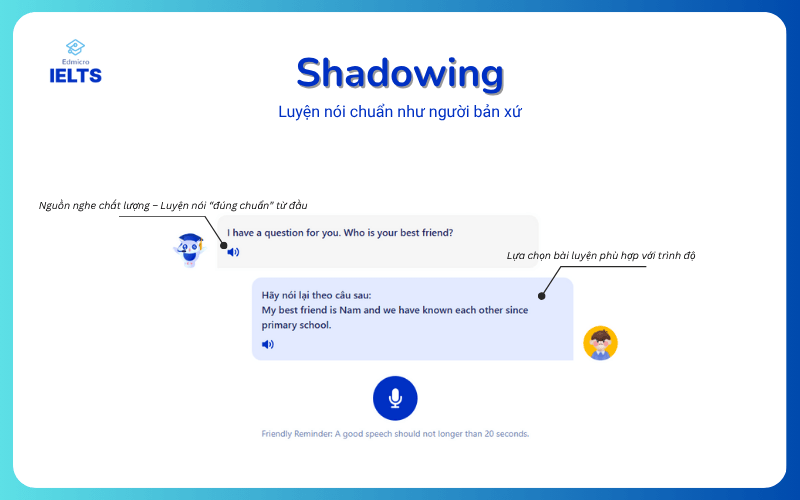 Edmicro
IELTS

Shadowing

Luyện nói chuẩn như người bản xứ

Nguồn nghe chất lượng – Luyện nói "đúng chuẩn" từ đầu

I have a question for you. Who is your best friend?

Lựa chọn bài luyện phù hợp với trình độ

Hãy nói lại theo câu sau:
My best friend is Nam and we have known each other since primary school.

Friendly Reminder: A good speech should not longer than 20 seconds.